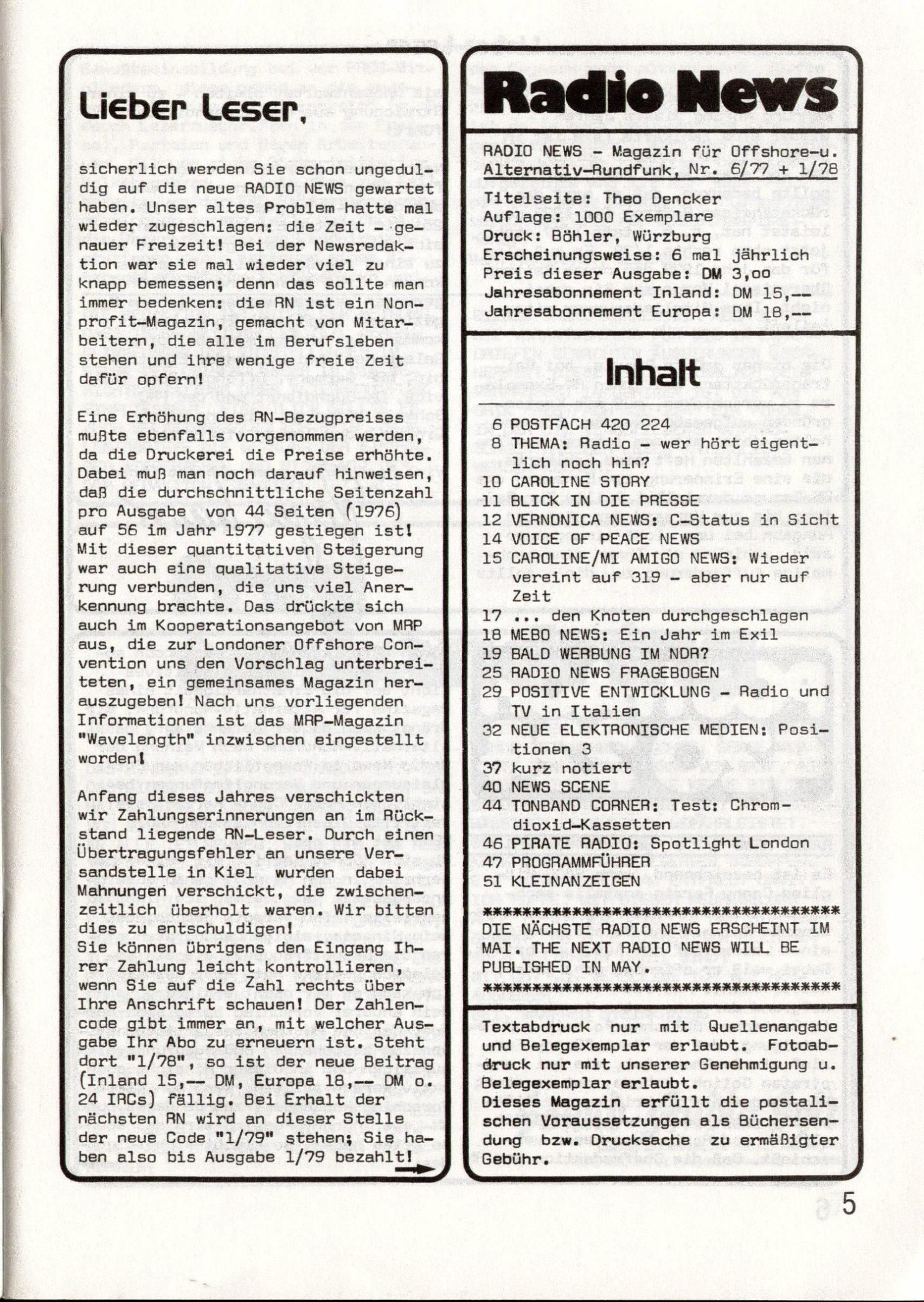 Lieber Leser,

sicherlich werden Sie schon ungeduldig auf die neue RADIO NEWS gewartet haben. Unser altes Problem hatte mal wieder zugeschlagen: die Zeit - genauer Freizeit! Bei der Newsredaktion war sie mal wieder viel zu knapp bemessen; denn das sollte man immer bedenken: die RN ist ein Nonprofit-Magazin, gemacht von Mitarbeitern, die alle im Berufsleben stehen und ihre wenige freie Zeit dafür opfern!

Eine Erhöhung des RN-Bezugpreises mußte ebenfalls vorgenommen werden, da die Druckerei die Preise erhöhte. Dabei muß man noch darauf hinweisen, daß die durchschnittliche Seitenzahl pro Ausgabe von 44 Seiten (1976) auf 56 im Jahr 1977 gestiegen ist! Mit dieser quantitativen Steigerung war auch eine qualitative Steigerung verbunden, die uns viel Anerkennung brachte. Das drückte sich auch im Kooperationsangebot von MRP aus, die zur Londoner Offshore Convention uns den Vorschlag unterbreiteten, ein gemeinsames Magazin herauszugeben! Nach uns vorliegenden Informationen ist das MRP-Magazin "Wavelength" inzwischen eingestellt worden!

Anfang dieses Jahres verschickten wir Zahlungserinnerungen an im Rückstand liegende RN-Leser. Durch einen Übertragungsfehler an unsere Versandstelle in Kiel wurden dabei Mahnungen verschickt, die zwischenzeitlich überholt waren. Wir bitten dies zu entschuldigen!
Sie können übrigens den Eingang Ihrer Zahlung leicht kontrollieren, wenn Sie auf die Zahl rechts über Ihre Anschrift schauen! Der Zahlencode gibt immer an, mit welcher Ausgabe Ihr Abo zu erneuern ist. Steht dort "1/78", so ist der neue Beitrag (Inland 15,-- DM, Europa 18,-- DM o. 24 IRCs) fällig. Bei Erhalt der nächsten RN wird an dieser Stelle der neue Code "1/79" stehen; Sie haben also bis Ausgabe 1/79 bezahlt!

Radio News

RADIO NEWS - Magazin für Offshore-u. Alternativ-Rundfunk, Nr. 6/77 + 1/78

Titelseite: Theo Dencker
Auflage: 1000 Exemplare
Druck: Böhler, Würzburg
Erscheinungsweise: 6 mal jährlich
Preis dieser Ausgabe: DM 3,oo
Jahresabonnement Inland: DM 15,--
Jahresabonnement Europa: DM 18,--

Inhalt

6 POSTFACH 420 224
8 THEMA: Radio - wer hört eigentlich noch hin?
10 CAROLINE STORY
11 BLICK IN DIE PRESSE
12 VERNONICA NEWS: C-Status in Sicht
14 VOICE OF PEACE NEWS
15 CAROLINE/MI AMIGO NEWS: Wieder vereint auf 319 - aber nur auf Zeit
17 ... den Knoten durchgeschlagen
18 MEBO NEWS: Ein Jahr im Exil
19 BALD WERBUNG IM NDR?
25 RADIO NEWS FRAGEBOGEN
29 POSITIVE ENTWICKLUNG - Radio und TV in Italien
32 NEUE ELEKTRONISCHE MEDIEN: Positionen 3
37 kurz notiert
40 NEWS SCENE
44 TONBAND CORNER: Test: Chromdioxid-Kassetten
46 PIRATE RADIO: Spotlight London
47 PROGRAMMFÜHRER
51 KLEINANZEIGEN
************************************
DIE NÄCHSTE RADIO NEWS ERSCHEINT IM MAI. THE NEXT RADIO NEWS WILL BE PUBLISHED IN MAY.
************************************

Textabdruck nur mit Quellenangabe und Belegexemplar erlaubt. Fotoabdruck nur mit unserer Genehmigung u. Belegexemplar erlaubt.
Dieses Magazin erfüllt die postalischen Voraussetzungen als Büchersendung bzw. Drucksache zu ermäßigter Gebühr.

5